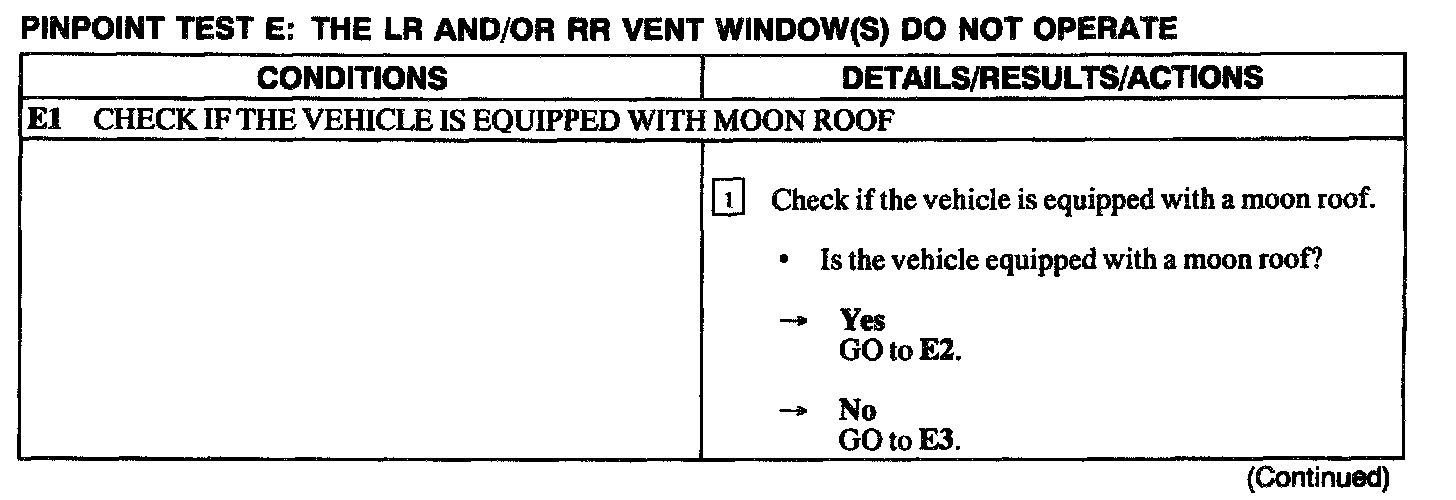 PINPOINT TEST E: THE LR AND/OR RR VENT WINDOW(S) DO NOT OPERATE

| CONDITIONS | DETAILS/RESULTS/ACTIONS |
|---|---|
| E1 CHECK IF THE VEHICLE IS EQUIPPED WITH MOON ROOF | |
| | 1 Check if the vehicle is equipped with a moon roof. • Is the vehicle equipped with a moon roof? → Yes GO to E2. → No GO to E3. |

(Continued)